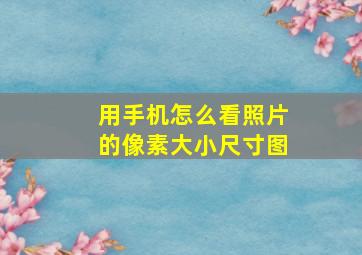 用手机怎么看照片的像素大小尺寸图